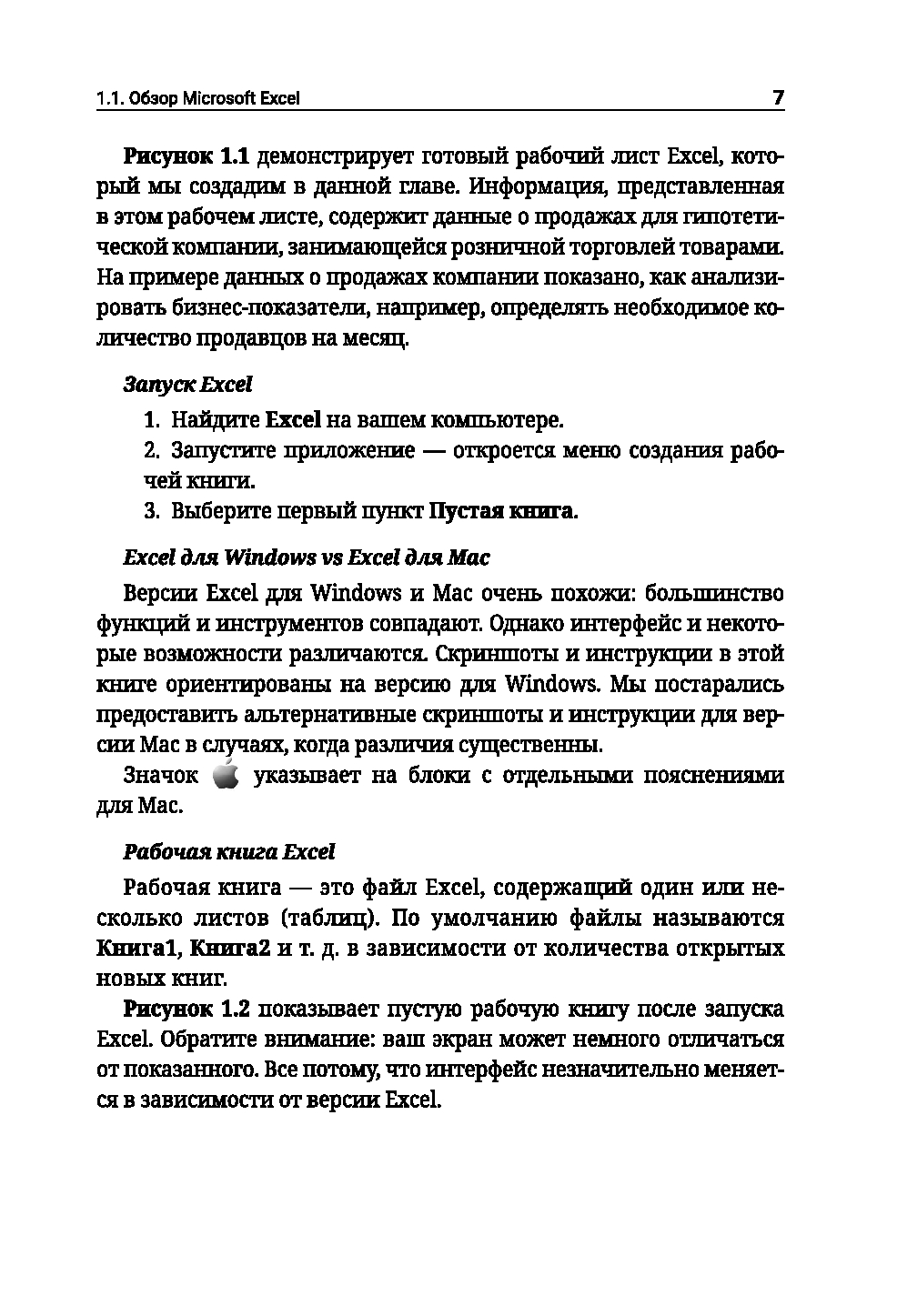 1.1. Обзор Microsoft Excel 7

Рисунок 1.1 демонстрирует готовый рабочий лист Excel, который мы создадим в данной главе. Информация, представленная в этом рабочем листе, содержит данные о продажах для гипотетической компании, занимающейся розничной торговлей товарами. На примере данных о продажах компании показано, как анализировать бизнес-показатели, например, определять необходимое количество продавцов на месяц.

Запуск Excel

1. Найдите Excel на вашем компьютере.
2. Запустите приложение — откроется меню создания рабочей книги.
3. Выберите первый пункт Пустая книга.

Excel для Windows vs Excel для Mac

Версии Excel для Windows и Mac очень похожи: большинство функций и инструментов совпадают. Однако интерфейс и некоторые возможности различаются. Скриншоты и инструкции в этой книге ориентированы на версию для Windows. Мы постарались предоставить альтернативные скриншоты и инструкции для версии Mac в случаях, когда различия существенны.

Значок указывает на блоки с отдельными пояснениями для Mac.

Рабочая книга Excel

Рабочая книга — это файл Excel, содержащий один или несколько листов (таблиц). По умолчанию файлы называются Книга1, Книга2 и т. д. в зависимости от количества открытых новых книг.

Рисунок 1.2 показывает пустую рабочую книгу после запуска Excel. Обратите внимание: ваш экран может немного отличаться от показанного. Все потому, что интерфейс незначительно меняется в зависимости от версии Excel.